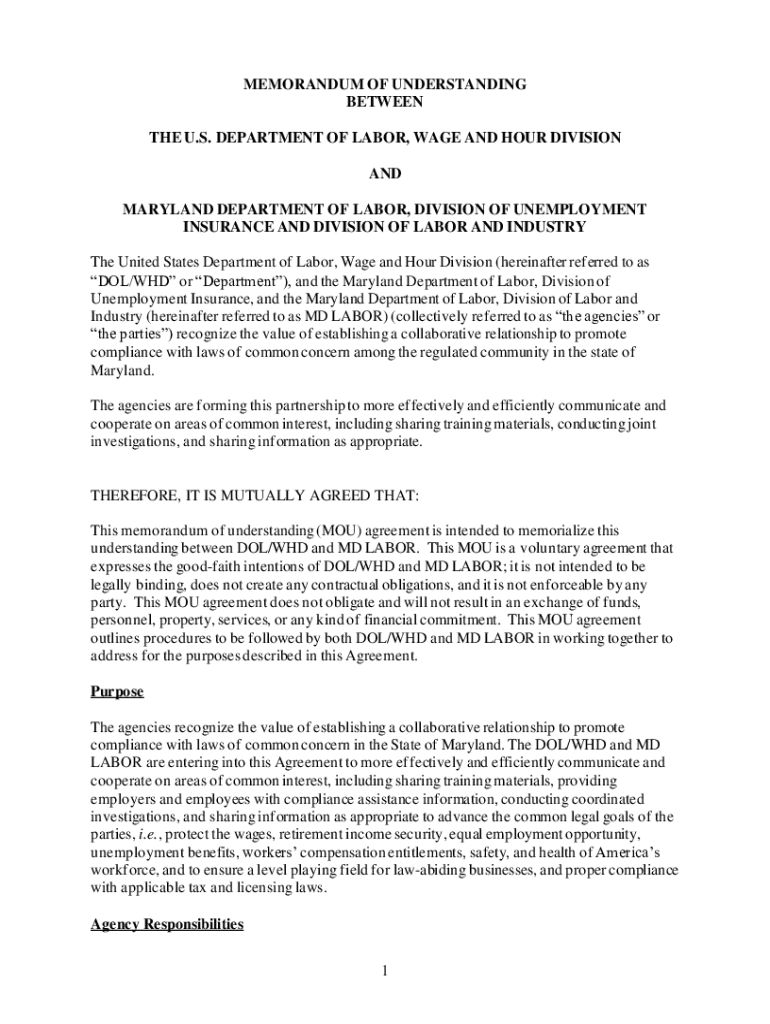 MEMORANDUM OF UNDERSTANDING
BETWEEN

THE U.S. DEPARTMENT OF LABOR, WAGE AND HOUR DIVISION

AND

MARYLAND DEPARTMENT OF LABOR, DIVISION OF UNEMPLOYMENT INSURANCE AND DIVISION OF LABOR AND INDUSTRY

The United States Department of Labor, Wage and Hour Division (hereinafter referred to as "DOL/WHD" or "Department"), and the Maryland Department of Labor, Division of Unemployment Insurance, and the Maryland Department of Labor, Division of Labor and Industry (hereinafter referred to as MD LABOR) (collectively referred to as "the agencies" or "the parties") recognize the value of establishing a collaborative relationship to promote compliance with laws of common concern among the regulated community in the state of Maryland.

The agencies are forming this partnership to more effectively and efficiently communicate and cooperate on areas of common interest, including sharing training materials, conducting joint investigations, and sharing information as appropriate.

THEREFORE, IT IS MUTUALLY AGREED THAT:

This memorandum of understanding (MOU) agreement is intended to memorialize this understanding between DOL/WHD and MD LABOR. This MOU is a voluntary agreement that expresses the good-faith intentions of DOL/WHD and MD LABOR; it is not intended to be legally binding, does not create any contractual obligations, and it is not enforceable by any party. This MOU agreement does not obligate and will not result in an exchange of funds, personnel, property, services, or any kind of financial commitment. This MOU agreement outlines procedures to be followed by both DOL/WHD and MD LABOR in working together to address for the purposes described in this Agreement.

Purpose

The agencies recognize the value of establishing a collaborative relationship to promote compliance with laws of common concern in the State of Maryland. The DOL/WHD and MD LABOR are entering into this Agreement to more effectively and efficiently communicate and cooperate on areas of common interest, including sharing training materials, providing employers and employees with compliance assistance information, conducting coordinated investigations, and sharing information as appropriate to advance the common legal goals of the parties, i.e., protect the wages, retirement income security, equal employment opportunity, unemployment benefits, workers' compensation entitlements, safety, and health of America's workforce, and to ensure a level playing field for law-abiding businesses, and proper compliance with applicable tax and licensing laws.

Agency Responsibilities

1